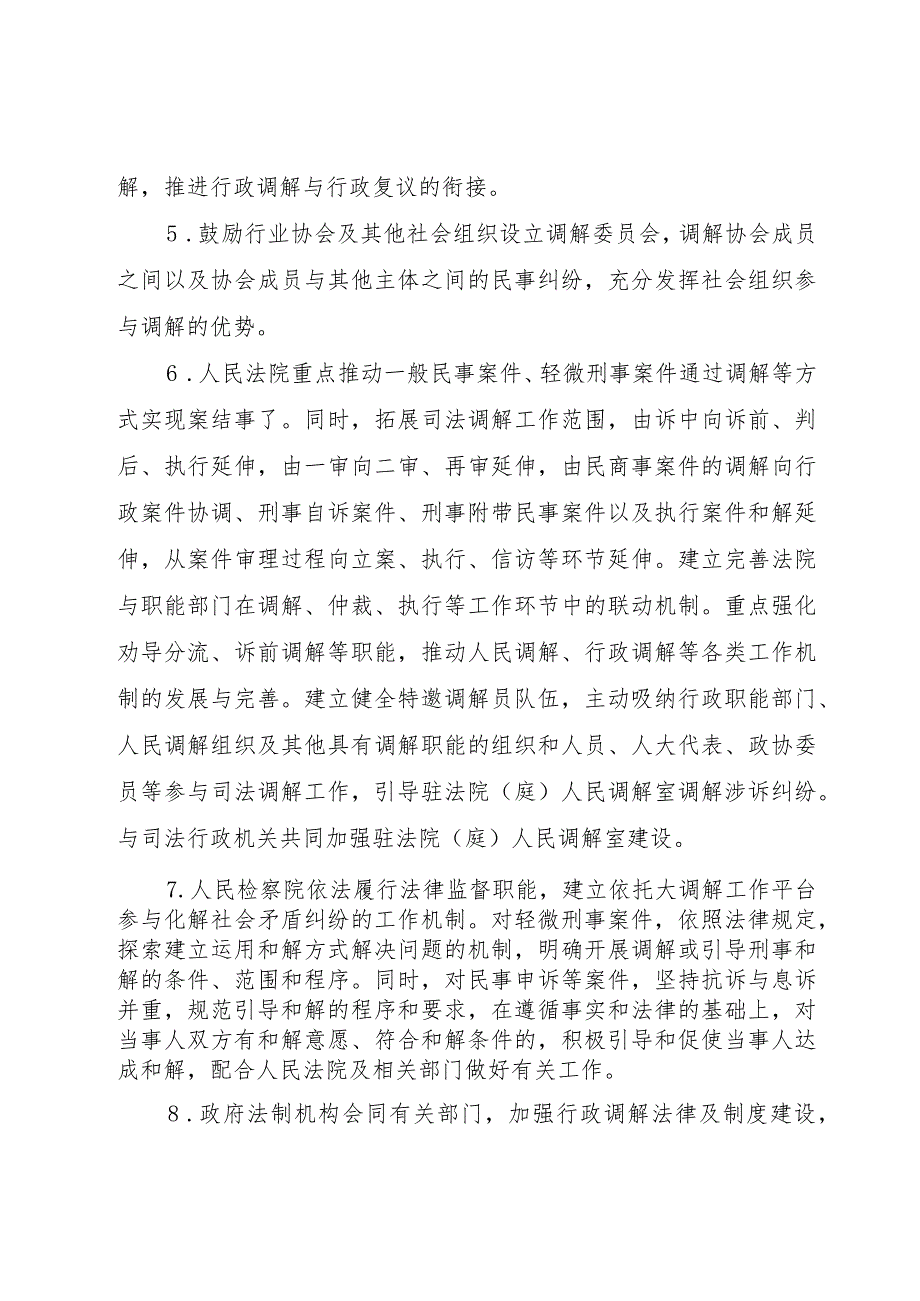 解，推进行政调解与行政复议的衔接。

5．鼓励行业协会及其他社会组织设立调解委员会，调解协会成员之间以及协会成员与其他主体之间的民事纠纷，充分发挥社会组织参与调解的优势。

6．人民法院重点推动一般民事案件、轻微刑事案件通过调解等方式实现案结事了。同时，拓展司法调解工作范围，由诉中向诉前、判后、执行延伸，由一审向二审、再审延伸，由民商事案件的调解向行政案件协调、刑事自诉案件、刑事附带民事案件以及执行案件和解延伸，从案件审理过程向立案、执行、信访等环节延伸。建立完善法院与职能部门在调解、仲裁、执行等工作环节中的联动机制。重点强化劝导分流、诉前调解等职能，推动人民调解、行政调解等各类工作机制的发展与完善。建立健全特邀调解员队伍，主动吸纳行政职能部门、人民调解组织及其他具有调解职能的组织和人员、人大代表、政协委员等参与司法调解工作，引导驻法院（庭）人民调解室调解涉诉纠纷。与司法行政机关共同加强驻法院（庭）人民调解室建设。

7.人民检察院依法履行法律监督职能，建立依托大调解工作平台参与化解社会矛盾纠纷的工作机制。对轻微刑事案件，依照法律规定，探索建立运用和解方式解决问题的机制，明确开展调解或引导刑事和解的条件、范围和程序。同时，对民事申诉等案件，坚持抗诉与息诉并重，规范引导和解的程序和要求，在遵循事实和法律的基础上，对当事人双方有和解意愿、符合和解条件的，积极引导和促使当事人达成和解，配合人民法院及相关部门做好有关工作。

8．政府法制机构会同有关部门，加强行政调解法律及制度建设，